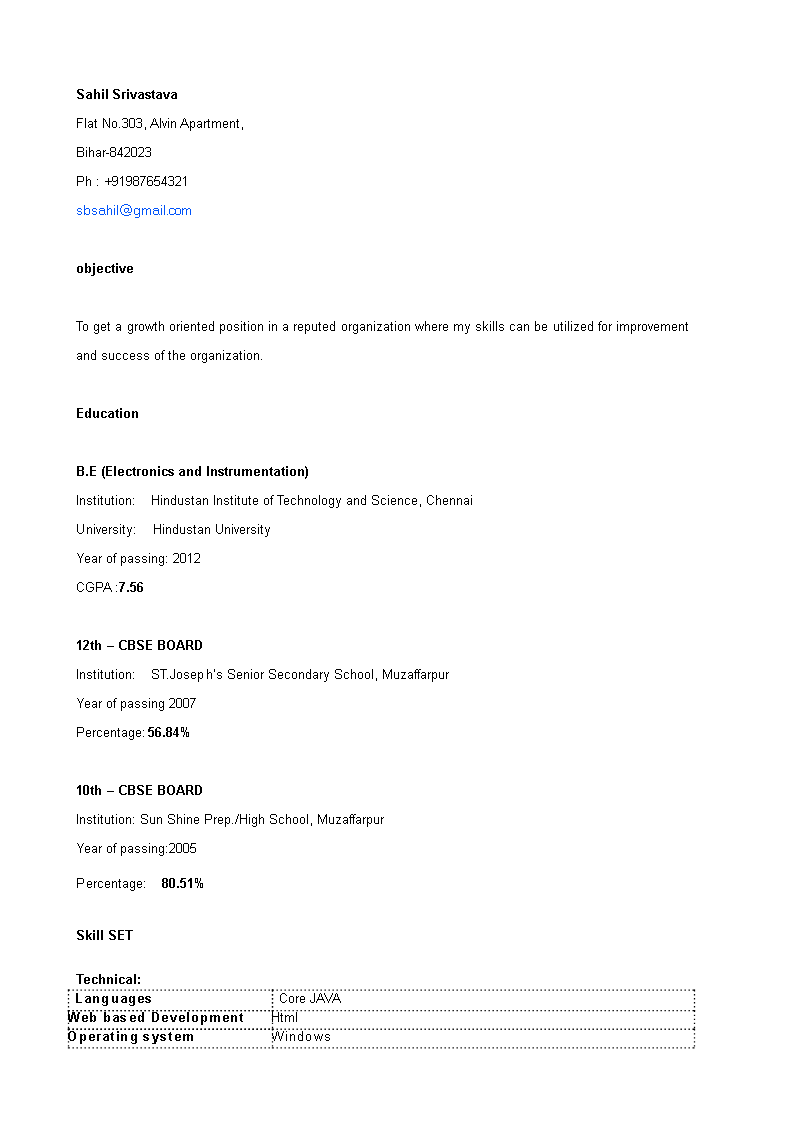 Sahil Srivastava
Flat No.303, Alvin Apartment,
Bihar-842023
Ph : +91987654321
sbsahil@gmail.com

objective

To get a growth oriented position in a reputed organization where my skills can be utilized for improvement and success of the organization.

Education

B.E (Electronics and Instrumentation)
Institution: Hindustan Institute of Technology and Science, Chennai
University: Hindustan University
Year of passing: 2012
CGPA :7.56

12th – CBSE BOARD
Institution: ST.Joseph's Senior Secondary School, Muzaffarpur
Year of passing 2007
Percentage: 56.84%

10th – CBSE BOARD
Institution: Sun Shine Prep./High School, Muzaffarpur
Year of passing:2005
Percentage: 80.51%

Skill SET

Technical:

| Languages | Core JAVA |
|---|---|
| Web based Development | Html |
| Operating system | Windows |